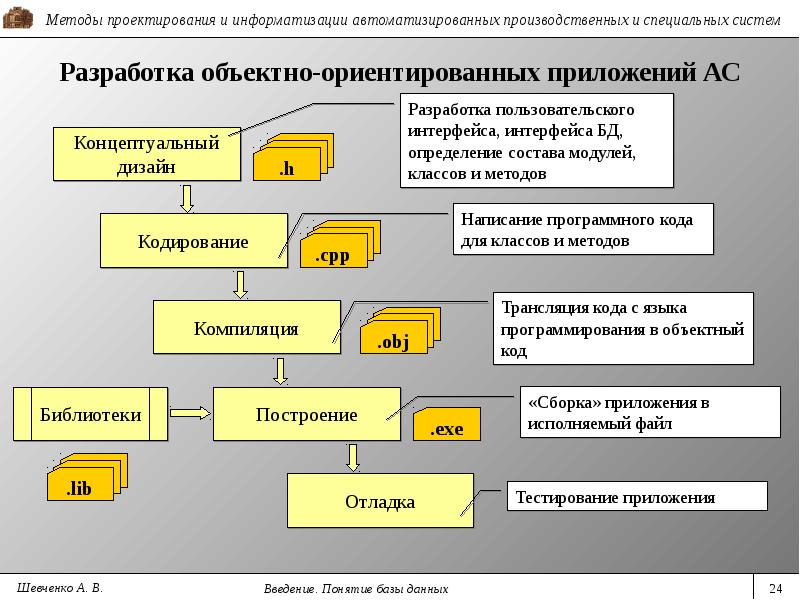 Методы проектирования и информатизации автоматизированных производственных и специальных систем

Разработка объектно-ориентированных приложений АС

Концептуальный дизайн

.h

Разработка пользовательского интерфейса, интерфейса БД, определение состава модулей, классов и методов

Кодирование

.cpp

Написание программного кода для классов и методов

Компиляция

.obj

Трансляция кода с языка программирования в объектный код

Библиотеки

Построение

.exe

«Сборка» приложения в исполняемый файл

.lib

Отладка

Тестирование приложения

Шевченко А. В.

Введение. Понятие базы данных

24